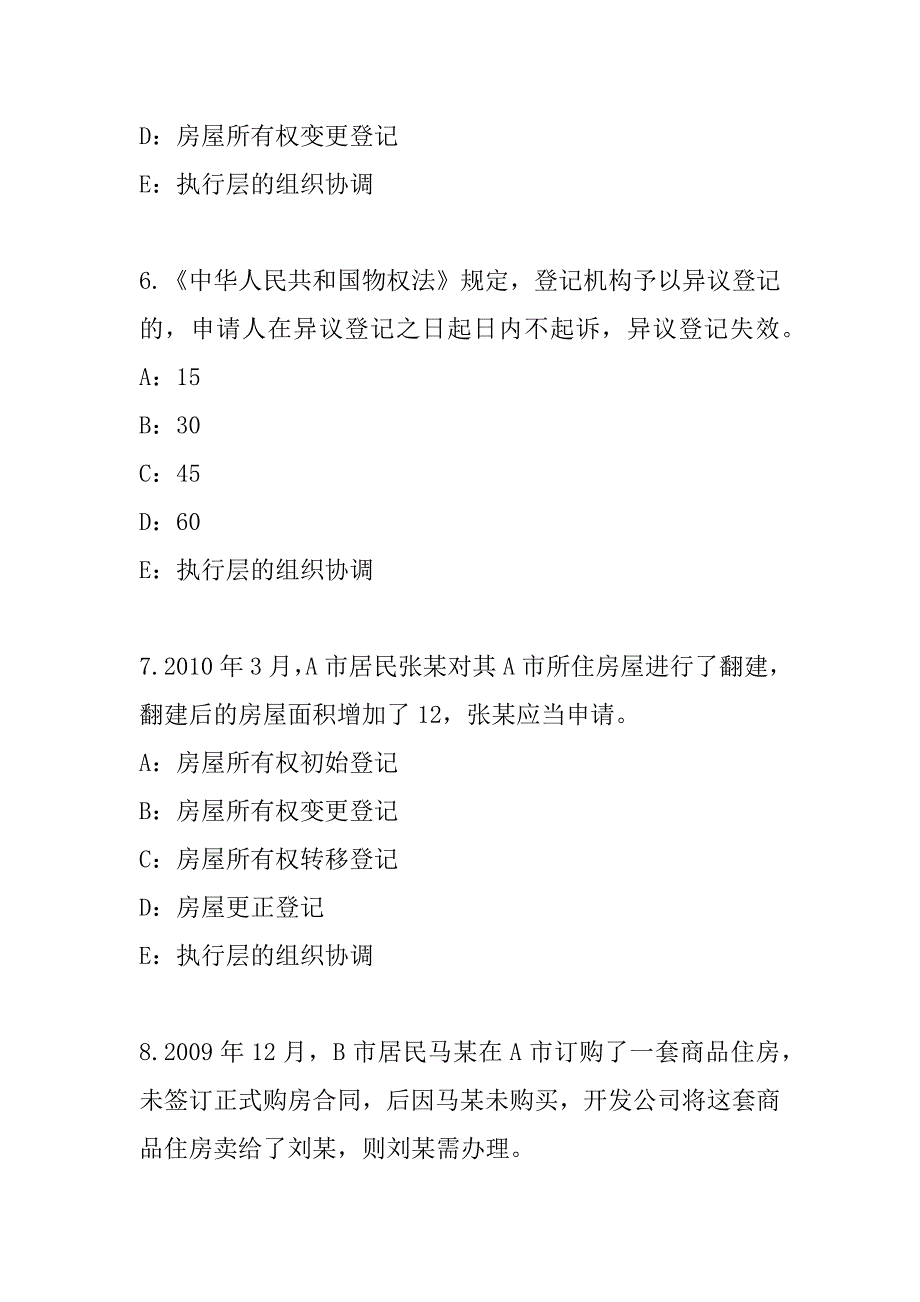 D：房屋所有权变更登记

E：执行层的组织协调

6.《中华人民共和国物权法》规定，登记机构予以异议登记的，申请人在异议登记之日起日内不起诉，异议登记失效。

A：15

B：30

C：45

D：60

E：执行层的组织协调

7.2010 年 3 月,A 市居民张某对其 A 市所住房屋进行了翻建，翻建后的房屋面积增加了 12，张某应当申请。

A：房屋所有权初始登记

B：房屋所有权变更登记

C：房屋所有权转移登记

D：房屋更正登记

E：执行层的组织协调

8.2009 年 12 月，B 市居民马某在 A 市订购了一套商品住房，未签订正式购房合同，后因马某未购买，开发公司将这套商品住房卖给了刘某，则刘某需办理。